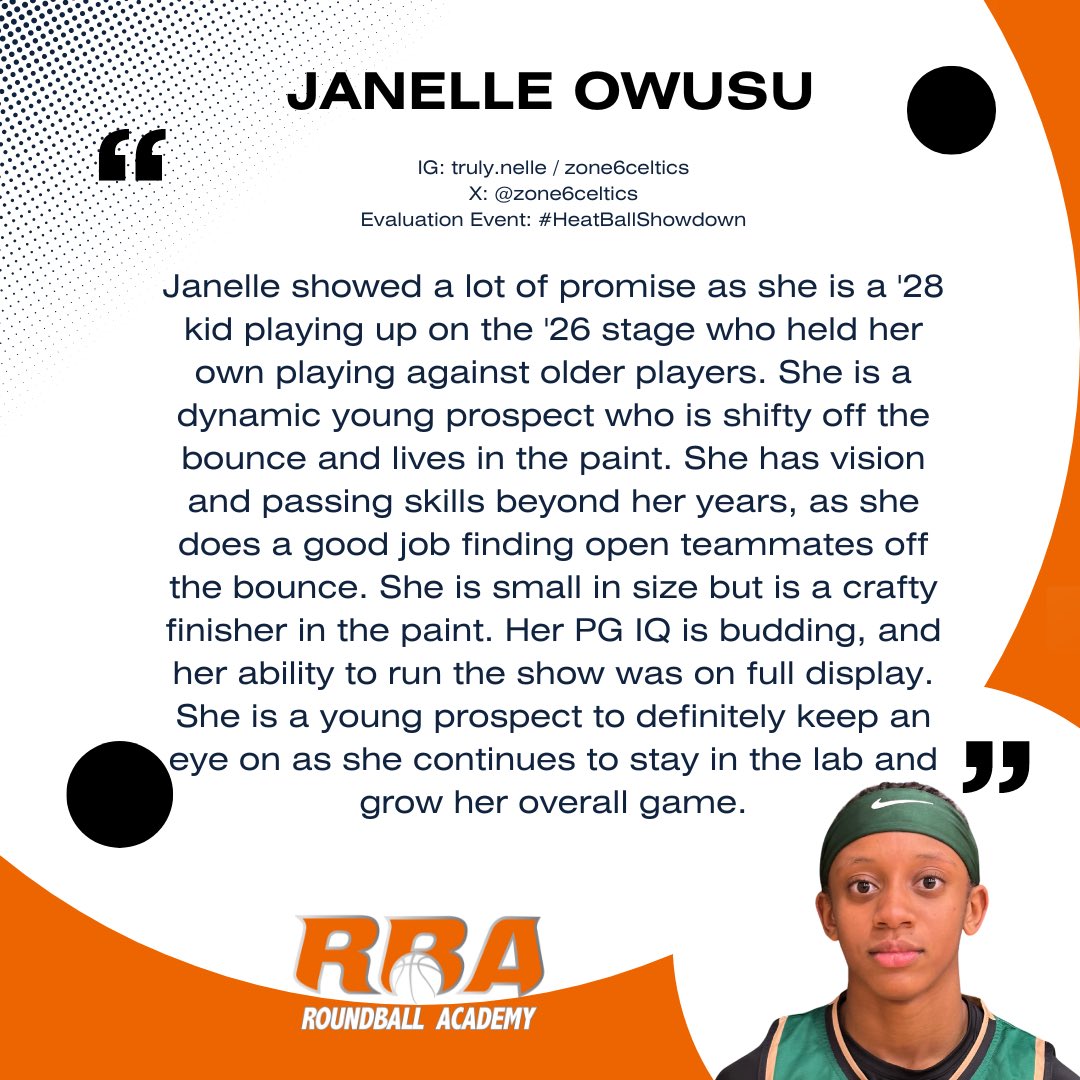 JANELLE OWUSU

“

IG: truly.nelle / zone6celtics
X: @zone6celtics
Evaluation Event: #HeatBallShowdown

Janelle showed a lot of promise as she is a '28 kid playing up on the '26 stage who held her own playing against older players. She is a dynamic young prospect who is shifty off the bounce and lives in the paint. She has vision and passing skills beyond her years, as she does a good job finding open teammates off the bounce. She is small in size but is a crafty finisher in the paint. Her PG IQ is budding, and her ability to run the show was on full display. She is a young prospect to definitely keep an eye on as she continues to stay in the lab and grow her overall game.

”

RBA
ROUNDBALL ACADEMY